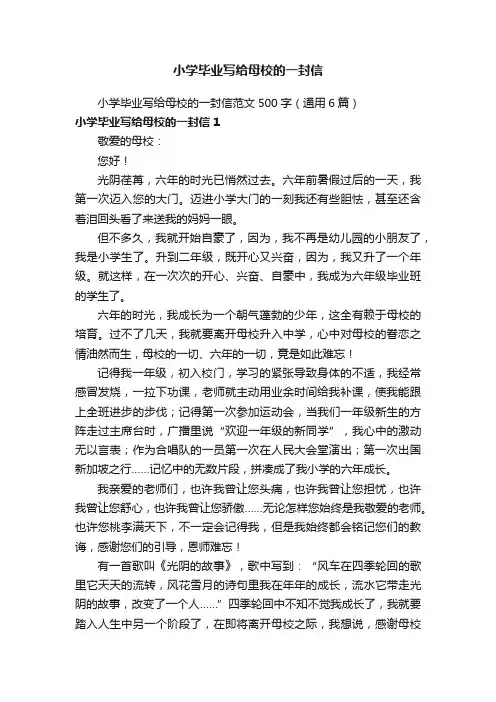 小学毕业写给母校的一封信

小学毕业写给母校的一封信范文 500 字（通用 6 篇）

小学毕业写给母校的一封信 1

敬爱的母校：

您好！

光阴荏苒，六年的时光已悄然过去。六年前暑假过后的一天，我第一次迈入您的大门。迈进小学大门的一刻我还有些胆怯，甚至还含着泪回头看了来送我的妈妈一眼。

但不多久，我就开始自豪了，因为，我不再是幼儿园的小朋友了，我是小学生了。升到二年级，既开心又兴奋，因为，我又升了一个年级。就这样，在一次次的开心、兴奋、自豪中，我成为六年级毕业班的学生了。

六年的时光，我成长为一个朝气蓬勃的少年，这全有赖于母校的培育。过不了几天，我就要离开母校升入中学，心中对母校的眷恋之情油然而生，母校的一切、六年的一切，竟是如此难忘！

记得我一年级，初入校门，学习的紧张导致身体的不适，我经常感冒发烧，一拉下功课，老师就主动用业余时间给我补课，使我能跟上全班进步的步伐；记得第一次参加运动会，当我们一年级新生的方阵走过主席台时，广播里说“欢迎一年级的新同学”，我心中的激动无以言表；作为合唱队的一员第一次在人民大会堂演出；第一次出国新加坡之行……记忆中的无数片段，拼凑成了我小学的六年成长。

我亲爱的老师们，也许我曾让您头痛，也许我曾让您担忧，也许我曾让您舒心，也许我曾让您骄傲……无论怎样您始终是我敬爱的老师。也许您桃李满天下，不一定会记得我，但是我始终都会铭记您们的教诲，感谢您们的引导，恩师难忘！

有一首歌叫《光阴的故事》，歌中写到：“风车在四季轮回的歌里它天天的流转，风花雪月的诗句里我在年年的成长，流水它带走光阴的故事，改变了一个人……”四季轮回中不知不觉我成长了，我就要踏入人生中另一个阶段了，在即将离开母校之际，我想说，感谢母校